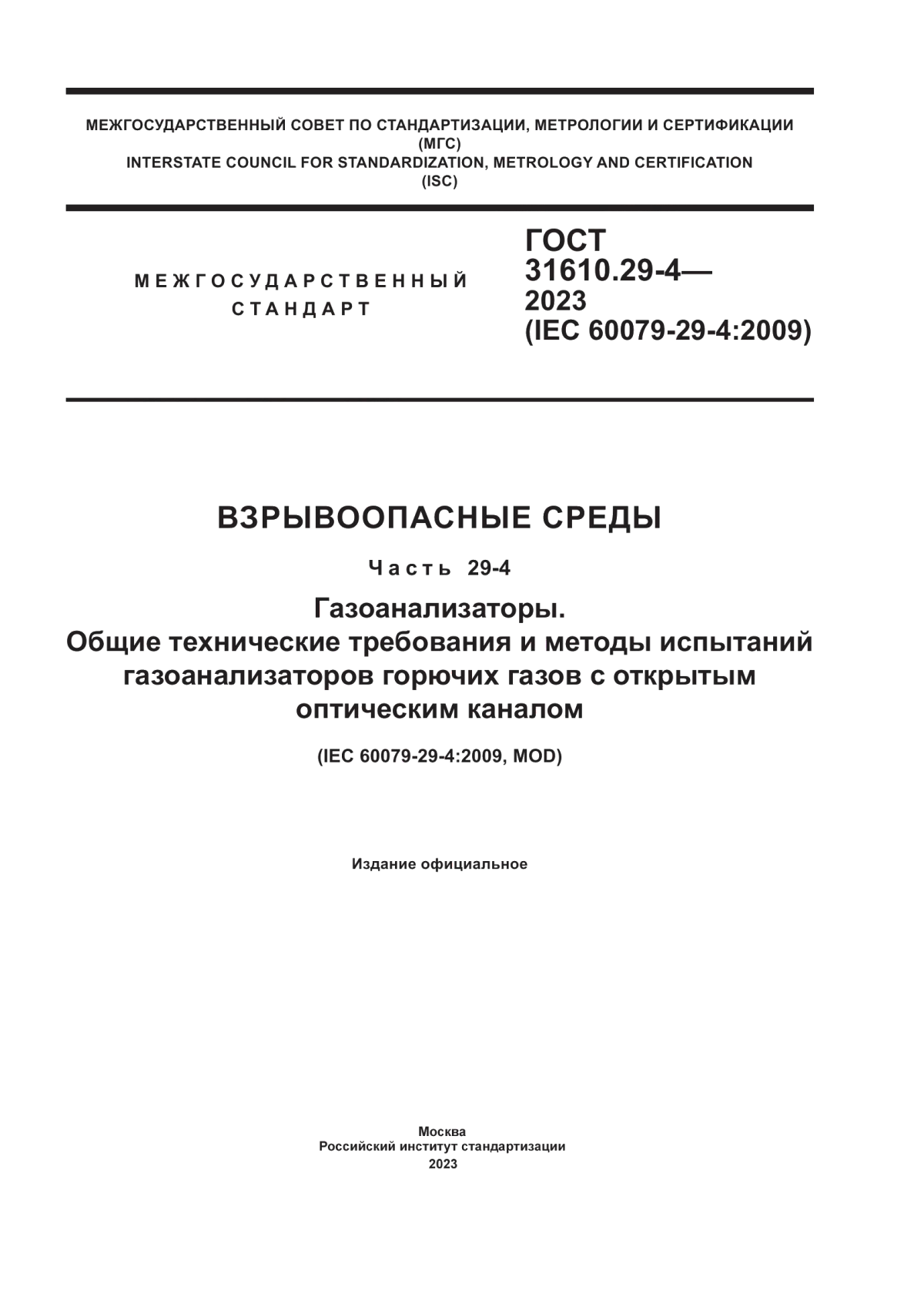 МЕЖГОСУДАРСТВЕННЫЙ СОВЕТ ПО СТАНДАРТИЗАЦИИ, МЕТРОЛОГИИ И СЕРТИФИКАЦИИ
(МГС)
INTERSTATE COUNCIL FOR STANDARDIZATION, METROLOGY AND CERTIFICATION
(ISC)

МЕЖГОСУДАРСТВЕННЫЙ
СТАНДАРТ

ГОСТ
31610.29-4—
2023
(IEC 60079-29-4:2009)

ВЗРЫВООПАСНЫЕ СРЕДЫ

Часть 29-4

Газоанализаторы.
Общие технические требования и методы испытаний газоанализаторов горючих газов с открытым оптическим каналом

(IEC 60079-29-4:2009, MOD)

Издание официальное

Москва
Российский институт стандартизации
2023